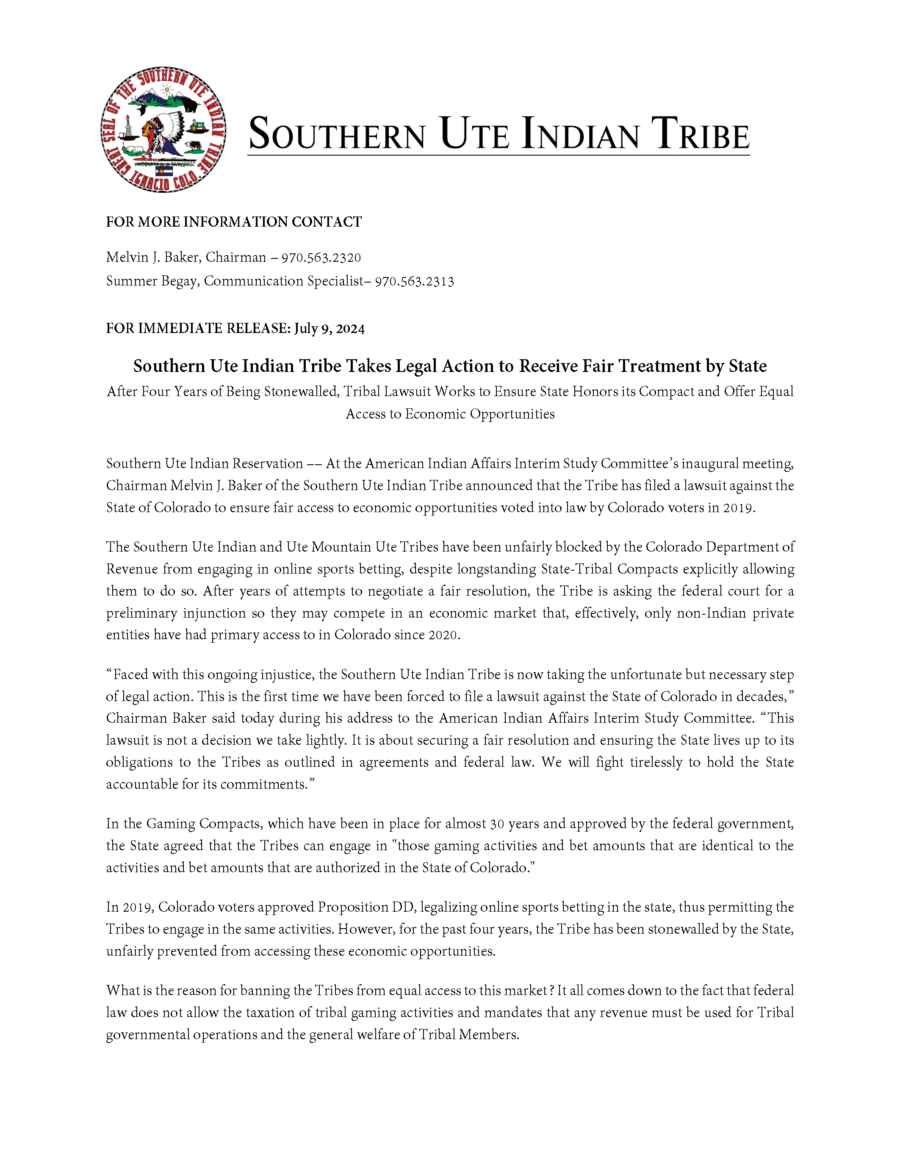 GREAT SEAL OF THE SOUTHERN UTE INDIAN TRIBE IGNACIO COLO.

SOUTHERN UTE INDIAN TRIBE

FOR MORE INFORMATION CONTACT

Melvin J. Baker, Chairman – 970.563.2320
Summer Begay, Communication Specialist– 970.563.2313

FOR IMMEDIATE RELEASE: July 9, 2024

Southern Ute Indian Tribe Takes Legal Action to Receive Fair Treatment by State

After Four Years of Being Stonewalled, Tribal Lawsuit Works to Ensure State Honors its Compact and Offer Equal Access to Economic Opportunities

Southern Ute Indian Reservation –– At the American Indian Affairs Interim Study Committee's inaugural meeting, Chairman Melvin J. Baker of the Southern Ute Indian Tribe announced that the Tribe has filed a lawsuit against the State of Colorado to ensure fair access to economic opportunities voted into law by Colorado voters in 2019.

The Southern Ute Indian and Ute Mountain Ute Tribes have been unfairly blocked by the Colorado Department of Revenue from engaging in online sports betting, despite longstanding State-Tribal Compacts explicitly allowing them to do so. After years of attempts to negotiate a fair resolution, the Tribe is asking the federal court for a preliminary injunction so they may compete in an economic market that, effectively, only non-Indian private entities have had primary access to in Colorado since 2020.

"Faced with this ongoing injustice, the Southern Ute Indian Tribe is now taking the unfortunate but necessary step of legal action. This is the first time we have been forced to file a lawsuit against the State of Colorado in decades," Chairman Baker said today during his address to the American Indian Affairs Interim Study Committee. "This lawsuit is not a decision we take lightly. It is about securing a fair resolution and ensuring the State lives up to its obligations to the Tribes as outlined in agreements and federal law. We will fight tirelessly to hold the State accountable for its commitments."

In the Gaming Compacts, which have been in place for almost 30 years and approved by the federal government, the State agreed that the Tribes can engage in "those gaming activities and bet amounts that are identical to the activities and bet amounts that are authorized in the State of Colorado."

In 2019, Colorado voters approved Proposition DD, legalizing online sports betting in the state, thus permitting the Tribes to engage in the same activities. However, for the past four years, the Tribe has been stonewalled by the State, unfairly prevented from accessing these economic opportunities.

What is the reason for banning the Tribes from equal access to this market? It all comes down to the fact that federal law does not allow the taxation of tribal gaming activities and mandates that any revenue must be used for Tribal governmental operations and the general welfare of Tribal Members.